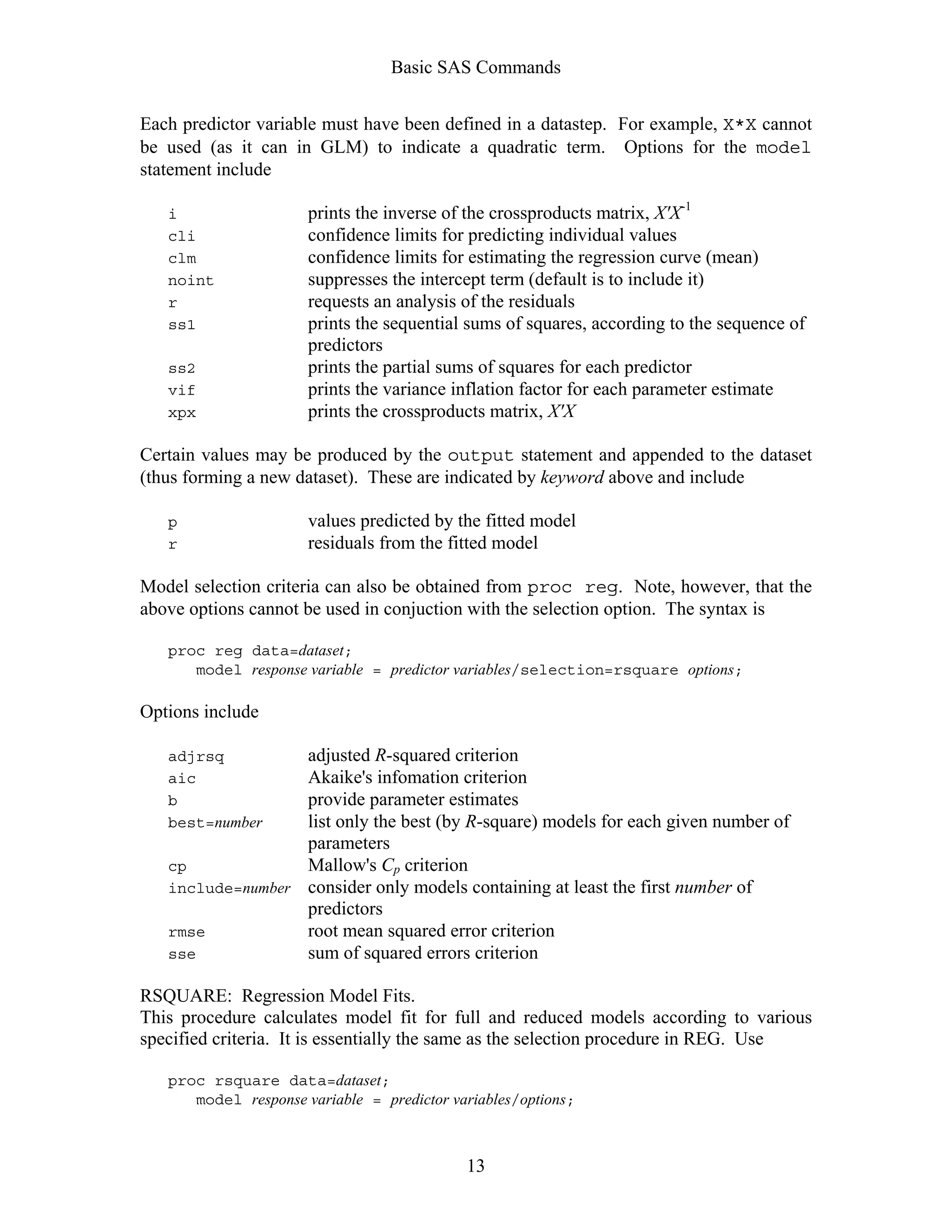 Basic SAS Commands

Each predictor variable must have been defined in a datastep. For example, X*X cannot be used (as it can in GLM) to indicate a quadratic term. Options for the model statement include

| | |
|---|---|
| i | prints the inverse of the crossproducts matrix, $X'X^{-1}$ |
| cli | confidence limits for predicting individual values |
| clm | confidence limits for estimating the regression curve (mean) |
| noint | suppresses the intercept term (default is to include it) |
| r | requests an analysis of the residuals |
| ss1 | prints the sequential sums of squares, according to the sequence of predictors |
| ss2 | prints the partial sums of squares for each predictor |
| vif | prints the variance inflation factor for each parameter estimate |
| xpx | prints the crossproducts matrix, $X'X$ |

Certain values may be produced by the output statement and appended to the dataset (thus forming a new dataset). These are indicated by keyword above and include

| | |
|---|---|
| p | values predicted by the fitted model |
| r | residuals from the fitted model |

Model selection criteria can also be obtained from proc reg. Note, however, that the above options cannot be used in conjuction with the selection option. The syntax is

proc reg data=dataset;
model response variable = predictor variables/selection=rsquare options;

Options include

| | |
|---|---|
| adjrsq | adjusted R-squared criterion |
| aic | Akaike's infomation criterion |
| b | provide parameter estimates |
| best=number | list only the best (by R-square) models for each given number of parameters |
| cp | Mallow's $C_p$ criterion |
| include=number | consider only models containing at least the first number of predictors |
| rmse | root mean squared error criterion |
| sse | sum of squared errors criterion |

RSQUARE: Regression Model Fits.
This procedure calculates model fit for full and reduced models according to various specified criteria. It is essentially the same as the selection procedure in REG. Use

proc rsquare data=dataset;
model response variable = predictor variables/options;

13